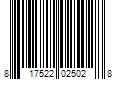 8 17522 02502 8